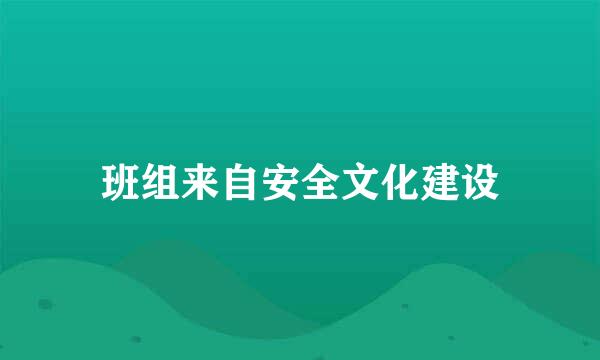 班组来自安全文化建设